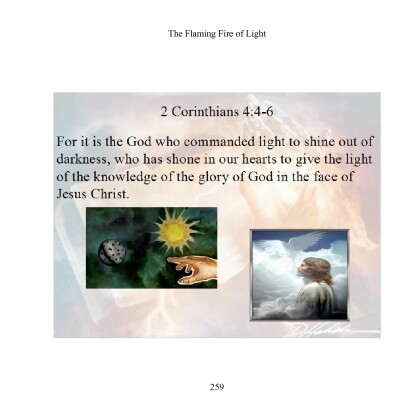 The Flaming Fire of Light

2 Corinthians 4:4-6

For it is the God who commanded light to shine out of darkness, who has shone in our hearts to give the light of the knowledge of the glory of God in the face of Jesus Christ.

259